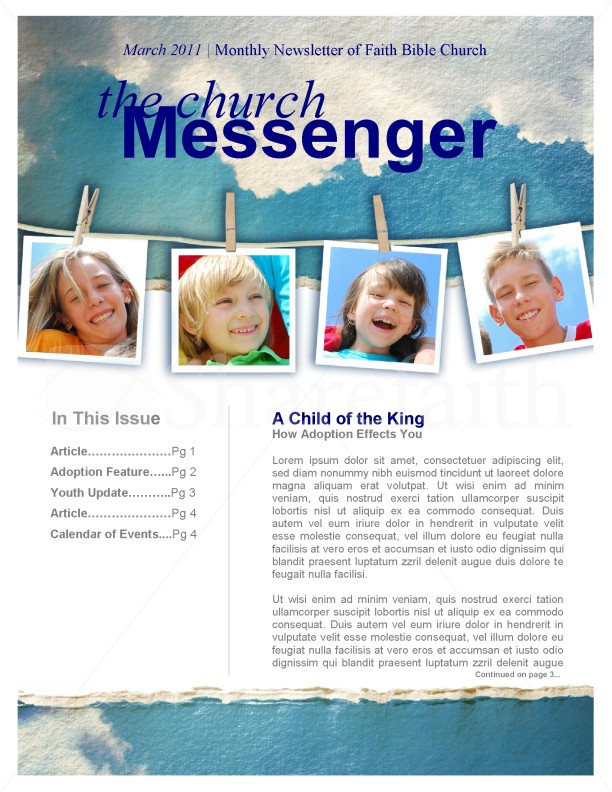 March 2011 | Monthly Newsletter of Faith Bible Church

the church
Messenger

Sharefaith

In This Issue

Article.....................Pg 1
Adoption Feature......Pg 2
Youth Update...........Pg 3
Article.....................Pg 4
Calendar of Events....Pg 4

A Child of the King
How Adoption Effects You

Lorem ipsum dolor sit amet, consectetuer adipiscing elit, sed diam nonummy nibh euismod tincidunt ut laoreet dolore magna aliquam erat volutpat. Ut wisi enim ad minim veniam, quis nostrud exerci tation ullamcorper suscipit lobortis nisl ut aliquip ex ea commodo consequat. Duis autem vel eum iriure dolor in hendrerit in vulputate velit esse molestie consequat, vel illum dolore eu feugiat nulla facilisis at vero eros et accumsan et iusto odio dignissim qui blandit praesent luptatum zzril delenit augue duis dolore te feugait nulla facilisi.

Ut wisi enim ad minim veniam, quis nostrud exerci tation ullamcorper suscipit lobortis nisl ut aliquip ex ea commodo consequat. Duis autem vel eum iriure dolor in hendrerit in vulputate velit esse molestie consequat, vel illum dolore eu feugiat nulla facilisis at vero eros et accumsan et iusto odio dignissim qui blandit praesent luptatum zzril delenit augue

Continued on page 3...